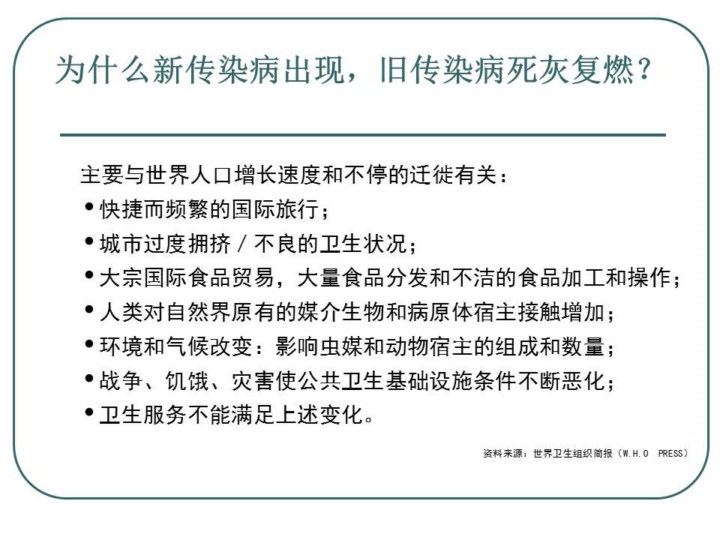 为什么新传染病出现，旧传染病死灰复燃？

主要与世界人口增长速度和不停的迁徙有关：

• 快捷而频繁的国际旅行；
• 城市过度拥挤 / 不良的卫生状况；
• 大宗国际食品贸易，大量食品分发和不洁的食品加工和操作；
• 人类对自然界原有的媒介生物和病原体宿主接触增加；
• 环境和气候改变：影响虫媒和动物宿主的组成和数量；
• 战争、饥饿、灾害使公共卫生基础设施条件不断恶化；
• 卫生服务不能满足上述变化。

资料来源：世界卫生组织简报（W.H.O PRESS）